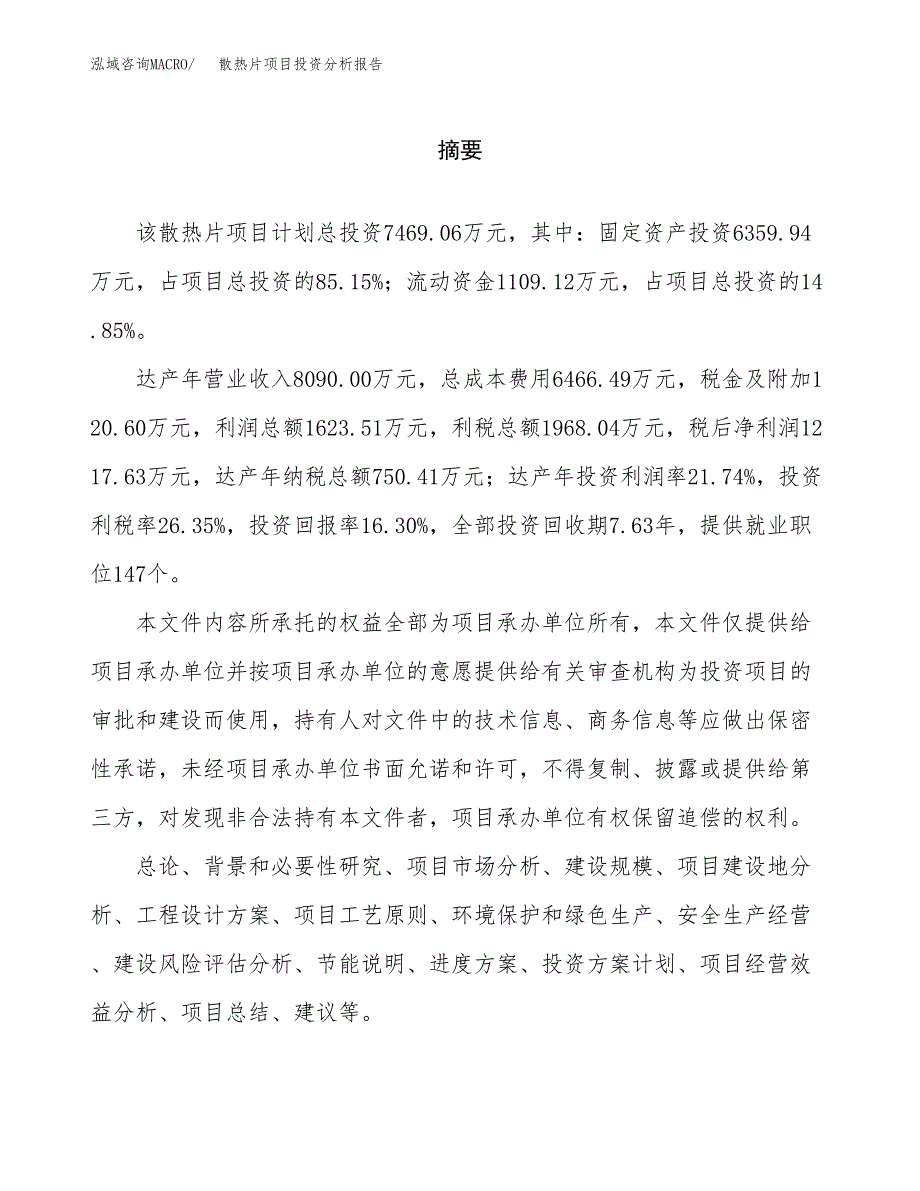 泓域咨询MACRO/　散热片项目投资分析报告

摘要

该散热片项目计划总投资7469.06万元，其中：固定资产投资6359.94万元，占项目总投资的85.15%；流动资金1109.12万元，占项目总投资的14.85%。

达产年营业收入8090.00万元，总成本费用6466.49万元，税金及附加120.60万元，利润总额1623.51万元，利税总额1968.04万元，税后净利润1217.63万元，达产年纳税总额750.41万元；达产年投资利润率21.74%，投资利税率26.35%，投资回报率16.30%，全部投资回收期7.63年，提供就业职位147个。

本文件内容所承托的权益全部为项目承办单位所有，本文件仅提供给项目承办单位并按项目承办单位的意愿提供给有关审查机构为投资项目的审批和建设而使用，持有人对文件中的技术信息、商务信息等应做出保密性承诺，未经项目承办单位书面允诺和许可，不得复制、披露或提供给第三方，对发现非合法持有本文件者，项目承办单位有权保留追偿的权利。

总论、背景和必要性研究、项目市场分析、建设规模、项目建设地分析、工程设计方案、项目工艺原则、环境保护和绿色生产、安全生产经营、建设风险评估分析、节能说明、进度方案、投资方案计划、项目经营效益分析、项目总结、建议等。